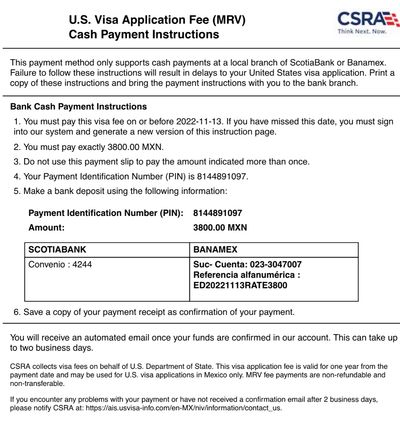 U.S. Visa Application Fee (MRV)
Cash Payment Instructions

CSRA
Think Next. Now.

This payment method only supports cash payments at a local branch of ScotiaBank or Banamex. Failure to follow these instructions will result in delays to your United States visa application. Print a copy of these instructions and bring the payment instructions with you to the bank branch.

Bank Cash Payment Instructions

1. You must pay this visa fee on or before 2022-11-13. If you have missed this date, you must sign into our system and generate a new version of this instruction page.
2. You must pay exactly 3800.00 MXN.
3. Do not use this payment slip to pay the amount indicated more than once.
4. Your Payment Identification Number (PIN) is 8144891097.
5. Make a bank deposit using the following information:

Payment Identification Number (PIN): 8144891097
Amount: 3800.00 MXN

| SCOTIABANK | BANAMEX |
|---|---|
| Convenio : 4244 | Suc- Cuenta: 023-3047007 Referencia alfanumérica : ED20221113RATE3800 |

6. Save a copy of your payment receipt as confirmation of your payment.

You will receive an automated email once your funds are confirmed in our account. This can take up to two business days.

CSRA collects visa fees on behalf of U.S. Department of State. This visa application fee is valid for one year from the payment date and may be used for U.S. visa applications in Mexico only. MRV fee payments are non-refundable and non-transferable.

If you encounter any problems with your payment or have not received a confirmation email after 2 business days, please notify CSRA at: https://ais.usvisa-info.com/en-MX/niv/information/contact_us.